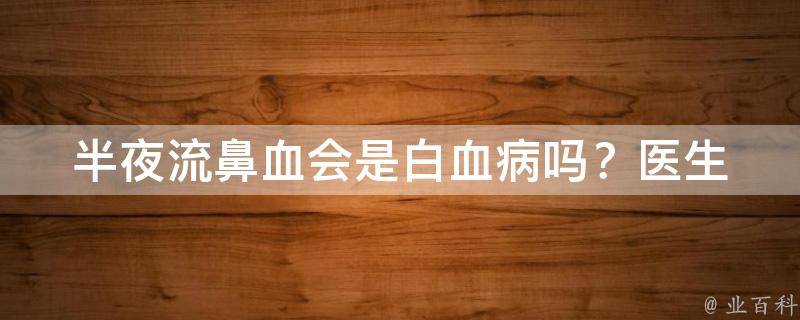 半夜流鼻血会是白血病吗？医生

@ 业百科